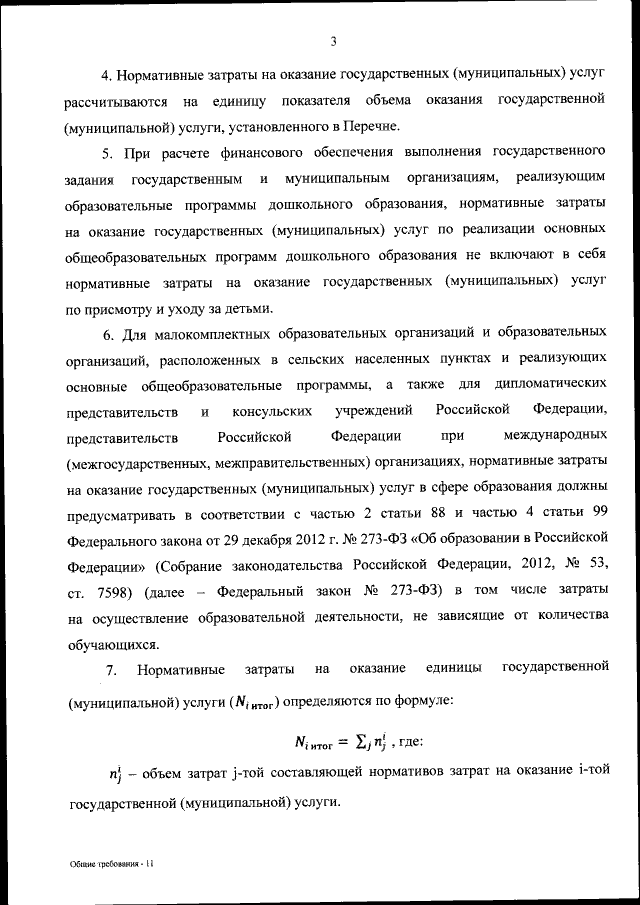 3

4. Нормативные затраты на оказание государственных (муниципальных) услуг рассчитываются на единицу показателя объема оказания государственной (муниципальной) услуги, установленного в Перечне.

5. При расчете финансового обеспечения выполнения государственного задания государственным и муниципальным организациям, реализующим образовательные программы дошкольного образования, нормативные затраты на оказание государственных (муниципальных) услуг по реализации основных общеобразовательных программ дошкольного образования не включают в себя нормативные затраты на оказание государственных (муниципальных) услуг по присмотру и уходу за детьми.

6. Для малокомплектных образовательных организаций и образовательных организаций, расположенных в сельских населенных пунктах и реализующих основные общеобразовательные программы, а также для дипломатических представительств и консульских учреждений Российской Федерации, представительств Российской Федерации при международных (межгосударственных, межправительственных) организациях, нормативные затраты на оказание государственных (муниципальных) услуг в сфере образования должны предусматривать в соответствии с частью 2 статьи 88 и частью 4 статьи 99 Федерального закона от 29 декабря 2012 г. № 273-ФЗ «Об образовании в Российской Федерации» (Собрание законодательства Российской Федерации, 2012, № 53, ст. 7598) (далее – Федеральный закон № 273-ФЗ) в том числе затраты на осуществление образовательной деятельности, не зависящие от количества обучающихся.

7. Нормативные затраты на оказание единицы государственной (муниципальной) услуги ($N_{i\,итог}$) определяются по формуле:

$N_{i\,итог} = \sum_j n_j^i$ , где:

$n_j^i$ – объем затрат j-той составляющей нормативов затрат на оказание i-той государственной (муниципальной) услуги.

Общие требования - 11